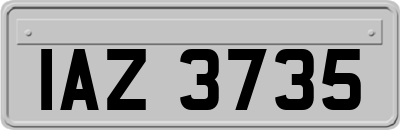 IAZ 3735